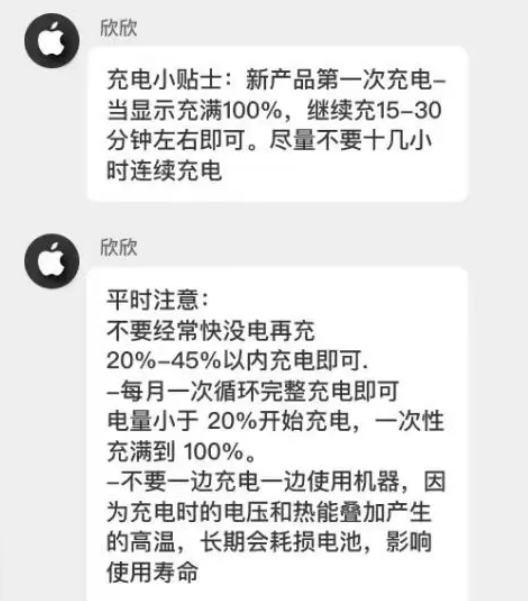 欣欣

充电小贴士：新产品第一次充电–当显示充满100%，继续充15–30分钟左右即可。尽量不要十几小时连续充电

欣欣

平时注意：
不要经常快没电再充
20%–45%以内充电即可.
–每月一次循环完整充电即可
电量小于 20%开始充电，一次性充满到 100%。
–不要一边充电一边使用机器，因为充电时的电压和热能叠加产生的高温，长期会耗损电池，影响使用寿命